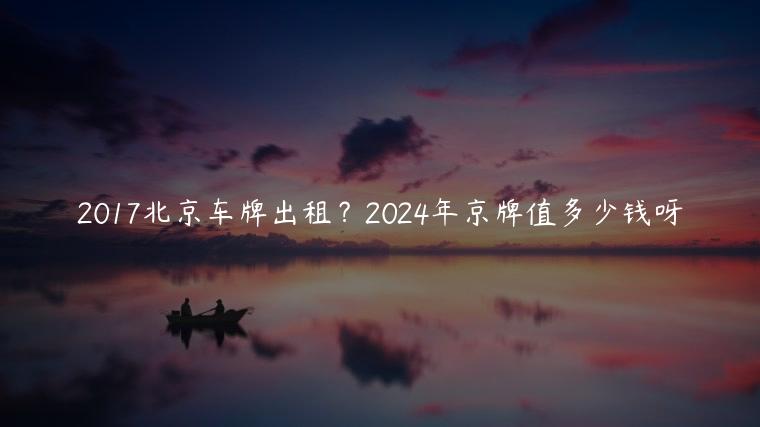 2017北京车牌出租？2024年京牌值多少钱呀